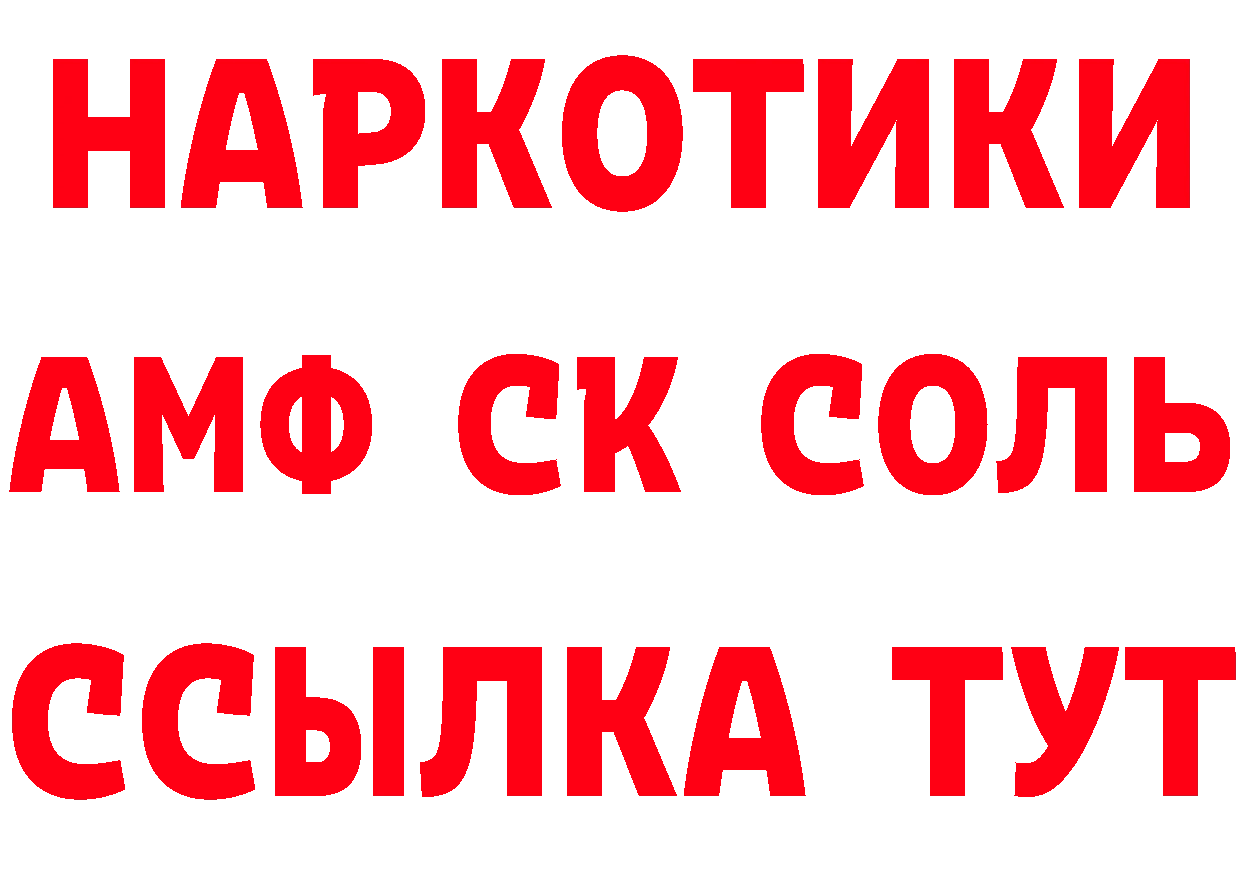 НАРКОТИКИ

АМФ СК СОЛЬ

ССЫЛКА ТУТ